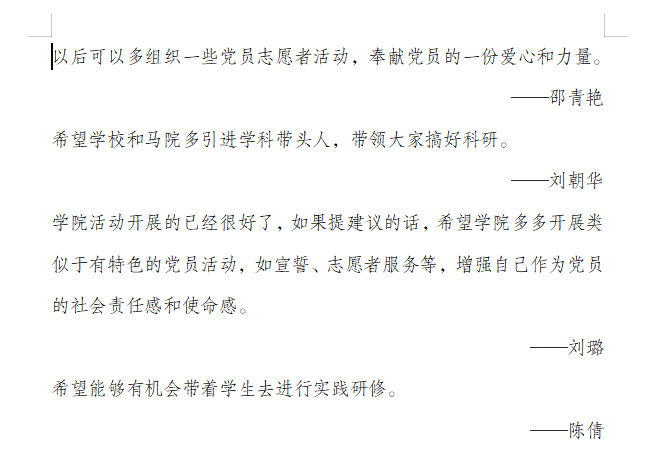 以后可以多组织一些党员志愿者活动，奉献党员的一份爱心和力量。

——邵青艳

希望学校和马院多引进学科带头人，带领大家搞好科研。

——刘朝华

学院活动开展的已经很好了，如果提建议的话，希望学院多多开展类似于有特色的党员活动，如宣誓、志愿者服务等，增强自己作为党员的社会责任感和使命感。

——刘璐

希望能够有机会带着学生去进行实践研修。

——陈倩